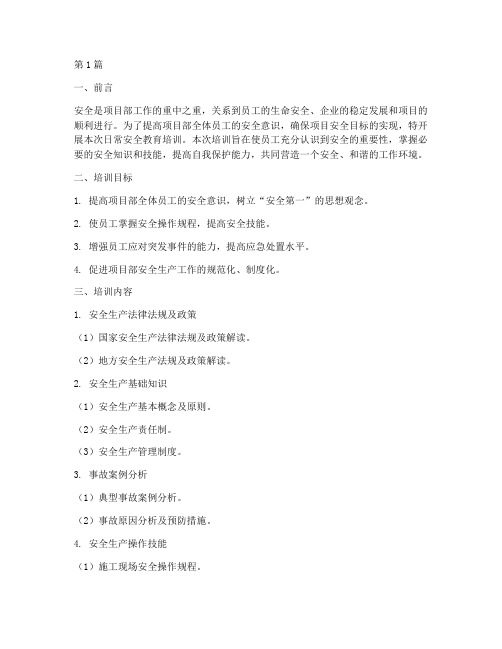 第1篇

一、前言

安全是项目部工作的重中之重，关系到员工的生命安全、企业的稳定发展和项目的顺利进行。为了提高项目部全体员工的安全意识，确保项目安全目标的实现，特开展本次日常安全教育培训。本次培训旨在使员工充分认识到安全的重要性，掌握必要的安全知识和技能，提高自我保护能力，共同营造一个安全、和谐的工作环境。

二、培训目标

1. 提高项目部全体员工的安全意识，树立“安全第一”的思想观念。

2. 使员工掌握安全操作规程，提高安全技能。

3. 增强员工应对突发事件的能力，提高应急处置水平。

4. 促进项目部安全生产工作的规范化、制度化。

三、培训内容

1. 安全生产法律法规及政策

（1）国家安全生产法律法规及政策解读。

（2）地方安全生产法规及政策解读。

2. 安全生产基础知识

（1）安全生产基本概念及原则。

（2）安全生产责任制。

（3）安全生产管理制度。

3. 事故案例分析

（1）典型事故案例分析。

（2）事故原因分析及预防措施。

4. 安全生产操作技能

（1）施工现场安全操作规程。